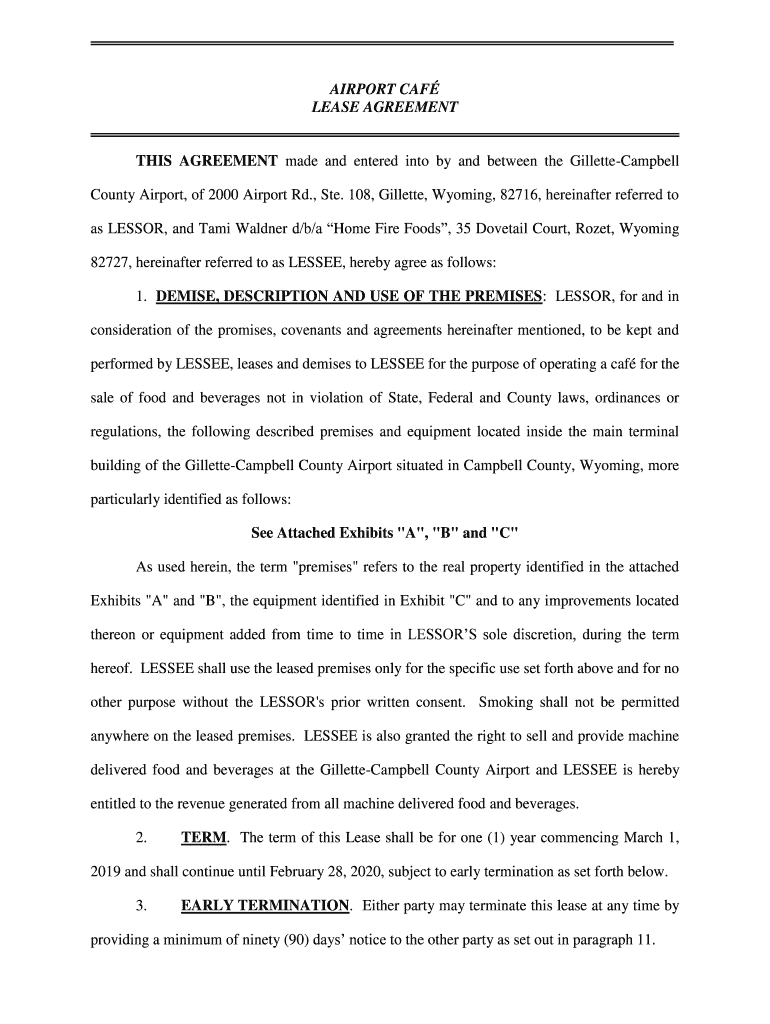 AIRPORT CAFÉ
LEASE AGREEMENT

THIS AGREEMENT made and entered into by and between the Gillette-Campbell County Airport, of 2000 Airport Rd., Ste. 108, Gillette, Wyoming, 82716, hereinafter referred to as LESSOR, and Tami Waldner d/b/a “Home Fire Foods”, 35 Dovetail Court, Rozet, Wyoming 82727, hereinafter referred to as LESSEE, hereby agree as follows:

1. DEMISE, DESCRIPTION AND USE OF THE PREMISES: LESSOR, for and in consideration of the promises, covenants and agreements hereinafter mentioned, to be kept and performed by LESSEE, leases and demises to LESSEE for the purpose of operating a café for the sale of food and beverages not in violation of State, Federal and County laws, ordinances or regulations, the following described premises and equipment located inside the main terminal building of the Gillette-Campbell County Airport situated in Campbell County, Wyoming, more particularly identified as follows:

See Attached Exhibits "A", "B" and "C"

As used herein, the term "premises" refers to the real property identified in the attached Exhibits "A" and "B", the equipment identified in Exhibit "C" and to any improvements located thereon or equipment added from time to time in LESSOR’S sole discretion, during the term hereof. LESSEE shall use the leased premises only for the specific use set forth above and for no other purpose without the LESSOR's prior written consent. Smoking shall not be permitted anywhere on the leased premises. LESSEE is also granted the right to sell and provide machine delivered food and beverages at the Gillette-Campbell County Airport and LESSEE is hereby entitled to the revenue generated from all machine delivered food and beverages.

2. TERM. The term of this Lease shall be for one (1) year commencing March 1, 2019 and shall continue until February 28, 2020, subject to early termination as set forth below.

3. EARLY TERMINATION. Either party may terminate this lease at any time by providing a minimum of ninety (90) days’ notice to the other party as set out in paragraph 11.